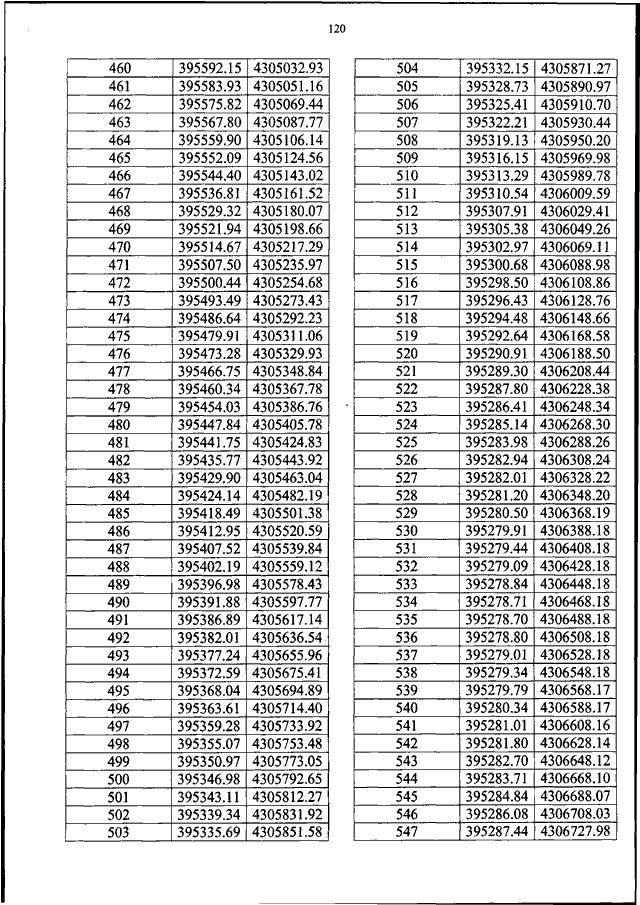 120

| 460 | 395592.15 | 4305032.93 |
|---|---|---|
| 461 | 395583.93 | 4305051.16 |
| 462 | 395575.82 | 4305069.44 |
| 463 | 395567.80 | 4305087.77 |
| 464 | 395559.90 | 4305106.14 |
| 465 | 395552.09 | 4305124.56 |
| 466 | 395544.40 | 4305143.02 |
| 467 | 395536.81 | 4305161.52 |
| 468 | 395529.32 | 4305180.07 |
| 469 | 395521.94 | 4305198.66 |
| 470 | 395514.67 | 4305217.29 |
| 471 | 395507.50 | 4305235.97 |
| 472 | 395500.44 | 4305254.68 |
| 473 | 395493.49 | 4305273.43 |
| 474 | 395486.64 | 4305292.23 |
| 475 | 395479.91 | 4305311.06 |
| 476 | 395473.28 | 4305329.93 |
| 477 | 395466.75 | 4305348.84 |
| 478 | 395460.34 | 4305367.78 |
| 479 | 395454.03 | 4305386.76 |
| 480 | 395447.84 | 4305405.78 |
| 481 | 395441.75 | 4305424.83 |
| 482 | 395435.77 | 4305443.92 |
| 483 | 395429.90 | 4305463.04 |
| 484 | 395424.14 | 4305482.19 |
| 485 | 395418.49 | 4305501.38 |
| 486 | 395412.95 | 4305520.59 |
| 487 | 395407.52 | 4305539.84 |
| 488 | 395402.19 | 4305559.12 |
| 489 | 395396.98 | 4305578.43 |
| 490 | 395391.88 | 4305597.77 |
| 491 | 395386.89 | 4305617.14 |
| 492 | 395382.01 | 4305636.54 |
| 493 | 395377.24 | 4305655.96 |
| 494 | 395372.59 | 4305675.41 |
| 495 | 395368.04 | 4305694.89 |
| 496 | 395363.61 | 4305714.40 |
| 497 | 395359.28 | 4305733.92 |
| 498 | 395355.07 | 4305753.48 |
| 499 | 395350.97 | 4305773.05 |
| 500 | 395346.98 | 4305792.65 |
| 501 | 395343.11 | 4305812.27 |
| 502 | 395339.34 | 4305831.92 |
| 503 | 395335.69 | 4305851.58 |

| 504 | 395332.15 | 4305871.27 |
|---|---|---|
| 505 | 395328.73 | 4305890.97 |
| 506 | 395325.41 | 4305910.70 |
| 507 | 395322.21 | 4305930.44 |
| 508 | 395319.13 | 4305950.20 |
| 509 | 395316.15 | 4305969.98 |
| 510 | 395313.29 | 4305989.78 |
| 511 | 395310.54 | 4306009.59 |
| 512 | 395307.91 | 4306029.41 |
| 513 | 395305.38 | 4306049.26 |
| 514 | 395302.97 | 4306069.11 |
| 515 | 395300.68 | 4306088.98 |
| 516 | 395298.50 | 4306108.86 |
| 517 | 395296.43 | 4306128.76 |
| 518 | 395294.48 | 4306148.66 |
| 519 | 395292.64 | 4306168.58 |
| 520 | 395290.91 | 4306188.50 |
| 521 | 395289.30 | 4306208.44 |
| 522 | 395287.80 | 4306228.38 |
| 523 | 395286.41 | 4306248.34 |
| 524 | 395285.14 | 4306268.30 |
| 525 | 395283.98 | 4306288.26 |
| 526 | 395282.94 | 4306308.24 |
| 527 | 395282.01 | 4306328.22 |
| 528 | 395281.20 | 4306348.20 |
| 529 | 395280.50 | 4306368.19 |
| 530 | 395279.91 | 4306388.18 |
| 531 | 395279.44 | 4306408.18 |
| 532 | 395279.09 | 4306428.18 |
| 533 | 395278.84 | 4306448.18 |
| 534 | 395278.71 | 4306468.18 |
| 535 | 395278.70 | 4306488.18 |
| 536 | 395278.80 | 4306508.18 |
| 537 | 395279.01 | 4306528.18 |
| 538 | 395279.34 | 4306548.18 |
| 539 | 395279.79 | 4306568.17 |
| 540 | 395280.34 | 4306588.17 |
| 541 | 395281.01 | 4306608.16 |
| 542 | 395281.80 | 4306628.14 |
| 543 | 395282.70 | 4306648.12 |
| 544 | 395283.71 | 4306668.10 |
| 545 | 395284.84 | 4306688.07 |
| 546 | 395286.08 | 4306708.03 |
| 547 | 395287.44 | 4306727.98 |